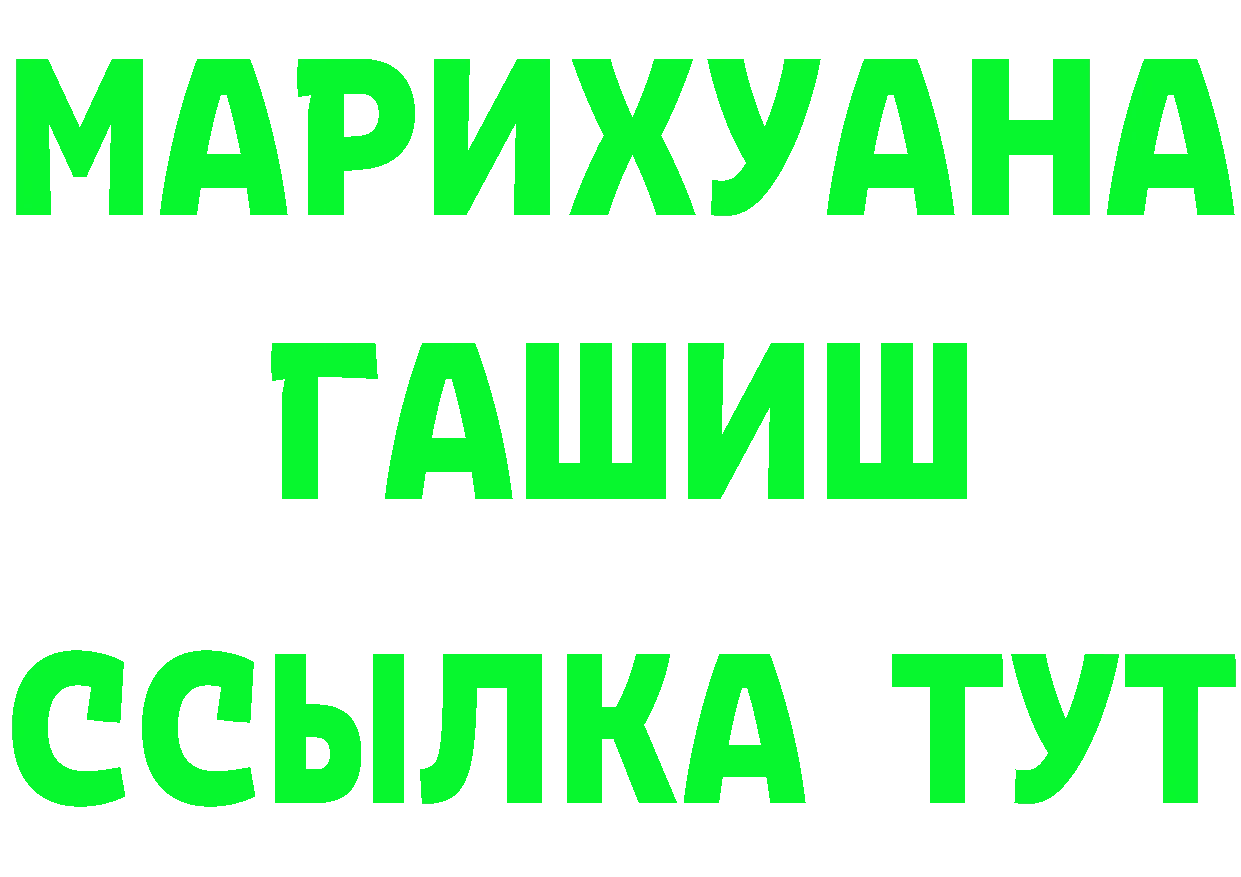 МАРИХУАНА
ГАШИШ
ССЫЛКА ТУТ